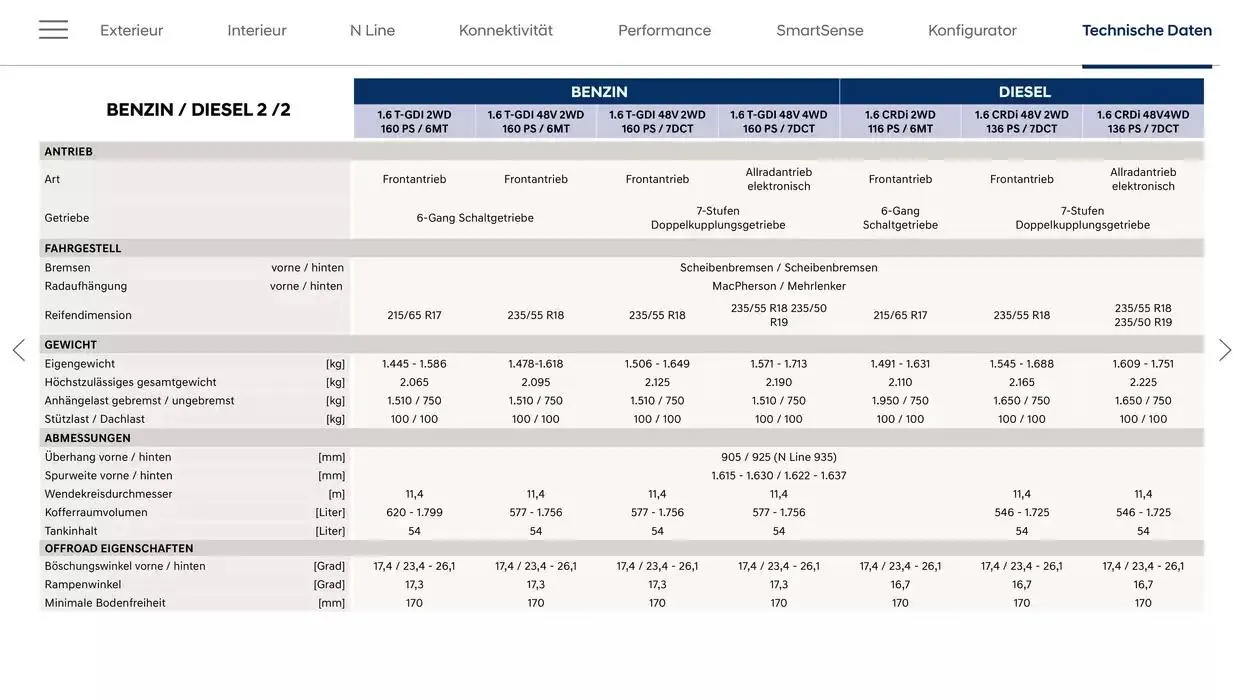 Exterieur Interieur N Line Konnektivität Performance SmartSense Konfigurator Technische Daten

| BENZIN / DIESEL 2 /2 | | BENZIN | | | | DIESEL | | |
|---|---|---|---|---|---|---|---|---|
| | | 1.6 T-GDI 2WD 160 PS / 6MT | 1.6 T-GDI 48V 2WD 160 PS / 6MT | 1.6 T-GDI 48V 2WD 160 PS / 7DCT | 1.6 T-GDI 48V 4WD 160 PS / 7DCT | 1.6 CRDi 2WD 116 PS / 6MT | 1.6 CRDi 48V 2WD 136 PS / 7DCT | 1.6 CRDi 48V4WD 136 PS / 7DCT |
| ANTRIEB | | | | | | | | |
| Art | | Frontantrieb | Frontantrieb | Frontantrieb | Allradantrieb elektronisch | Frontantrieb | Frontantrieb | Allradantrieb elektronisch |
| Getriebe | | 6-Gang Schaltgetriebe | | 7-Stufen Doppelkupplungsgetriebe | | 6-Gang Schaltgetriebe | 7-Stufen Doppelkupplungsgetriebe | |
| FAHRGESTELL | | | | | | | | |
| Bremsen | vorne / hinten | Scheibenbremsen / Scheibenbremsen | | | | | | |
| Radaufhängung | vorne / hinten | MacPherson / Mehrlenker | | | | | | |
| Reifendimension | | 215/65 R17 | 235/55 R18 | 235/55 R18 | 235/55 R18 235/50 R19 | 215/65 R17 | 235/55 R18 | 235/55 R18 235/50 R19 |
| GEWICHT | | | | | | | | |
| Eigengewicht | [kg] | 1.445 - 1.586 | 1.478-1.618 | 1.506 - 1.649 | 1.571 - 1.713 | 1.491 - 1.631 | 1.545 - 1.688 | 1.609 - 1.751 |
| Höchstzulässiges gesamtgewicht | [kg] | 2.065 | 2.095 | 2.125 | 2.190 | 2.110 | 2.165 | 2.225 |
| Anhängelast gebremst / ungebremst | [kg] | 1.510 / 750 | 1.510 / 750 | 1.510 / 750 | 1.510 / 750 | 1.950 / 750 | 1.650 / 750 | 1.650 / 750 |
| Stützlast / Dachlast | [kg] | 100 / 100 | 100 / 100 | 100 / 100 | 100 / 100 | 100 / 100 | 100 / 100 | 100 / 100 |
| ABMESSUNGEN | | | | | | | | |
| Überhang vorne / hinten | [mm] | 905 / 925 (N Line 935) | | | | | | |
| Spurweite vorne / hinten | [mm] | 1.615 - 1.630 / 1.622 - 1.637 | | | | | | |
| Wendekreisdurchmesser | [m] | 11,4 | 11,4 | 11,4 | 11,4 | | 11,4 | 11,4 |
| Kofferraumvolumen | [Liter] | 620 - 1.799 | 577 - 1.756 | 577 - 1.756 | 577 - 1.756 | | 546 - 1.725 | 546 - 1.725 |
| Tankinhalt | [Liter] | 54 | 54 | 54 | 54 | | 54 | 54 |
| OFFROAD EIGENSCHAFTEN | | | | | | | | |
| Böschungswinkel vorne / hinten | [Grad] | 17,4 / 23,4 - 26,1 | 17,4 / 23,4 - 26,1 | 17,4 / 23,4 - 26,1 | 17,4 / 23,4 - 26,1 | 17,4 / 23,4 - 26,1 | 17,4 / 23,4 - 26,1 | 17,4 / 23,4 - 26,1 |
| Rampenwinkel | [Grad] | 17,3 | 17,3 | 17,3 | 17,3 | 16,7 | 16,7 | 16,7 |
| Minimale Bodenfreiheit | [mm] | 170 | 170 | 170 | 170 | 170 | 170 | 170 |